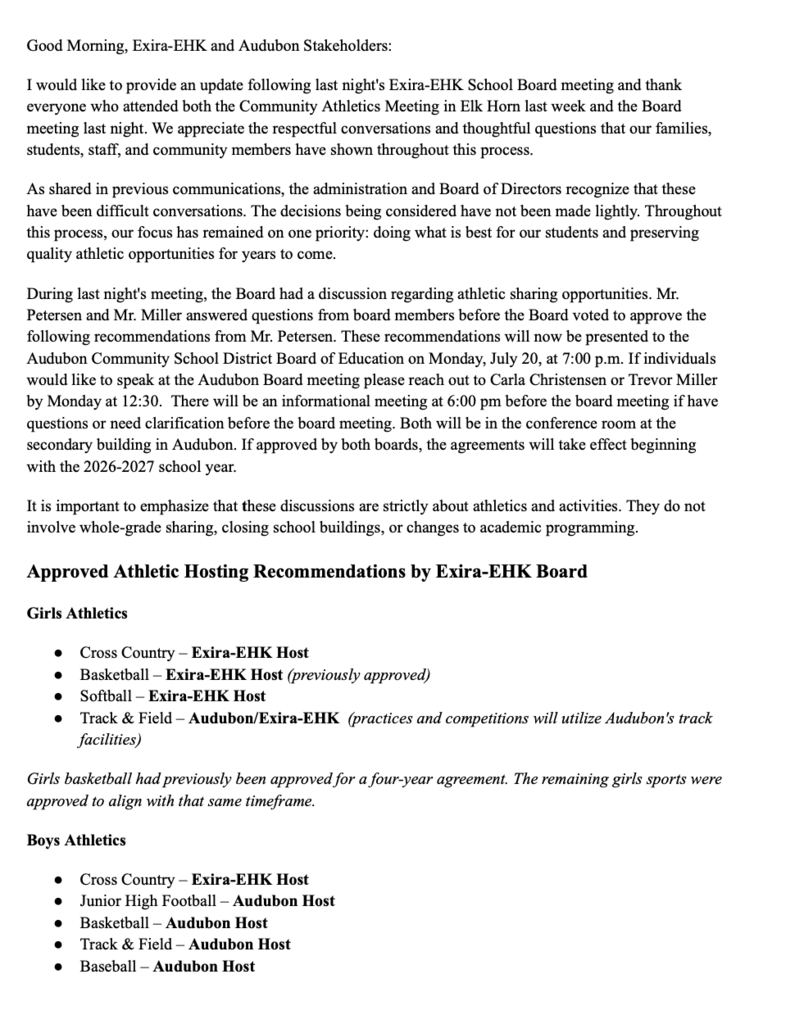 Good Morning, Exira-EHK and Audubon Stakeholders:

I would like to provide an update following last night's Exira-EHK School Board meeting and thank everyone who attended both the Community Athletics Meeting in Elk Horn last week and the Board meeting last night. We appreciate the respectful conversations and thoughtful questions that our families, students, staff, and community members have shown throughout this process.

As shared in previous communications, the administration and Board of Directors recognize that these have been difficult conversations. The decisions being considered have not been made lightly. Throughout this process, our focus has remained on one priority: doing what is best for our students and preserving quality athletic opportunities for years to come.

During last night's meeting, the Board had a discussion regarding athletic sharing opportunities. Mr. Petersen and Mr. Miller answered questions from board members before the Board voted to approve the following recommendations from Mr. Petersen. These recommendations will now be presented to the Audubon Community School District Board of Education on Monday, July 20, at 7:00 p.m. If individuals would like to speak at the Audubon Board meeting please reach out to Carla Christensen or Trevor Miller by Monday at 12:30. There will be an informational meeting at 6:00 pm before the board meeting if have questions or need clarification before the board meeting. Both will be in the conference room at the secondary building in Audubon. If approved by both boards, the agreements will take effect beginning with the 2026-2027 school year.

It is important to emphasize that these discussions are strictly about athletics and activities. They do not involve whole-grade sharing, closing school buildings, or changes to academic programming.

Approved Athletic Hosting Recommendations by Exira-EHK Board

Girls Athletics

• Cross Country – Exira-EHK Host
• Basketball – Exira-EHK Host (previously approved)
• Softball – Exira-EHK Host
• Track & Field – Audubon/Exira-EHK (practices and competitions will utilize Audubon's track facilities)

Girls basketball had previously been approved for a four-year agreement. The remaining girls sports were approved to align with that same timeframe.

Boys Athletics

• Cross Country – Exira-EHK Host
• Junior High Football – Audubon Host
• Basketball – Audubon Host
• Track & Field – Audubon Host
• Baseball – Audubon Host